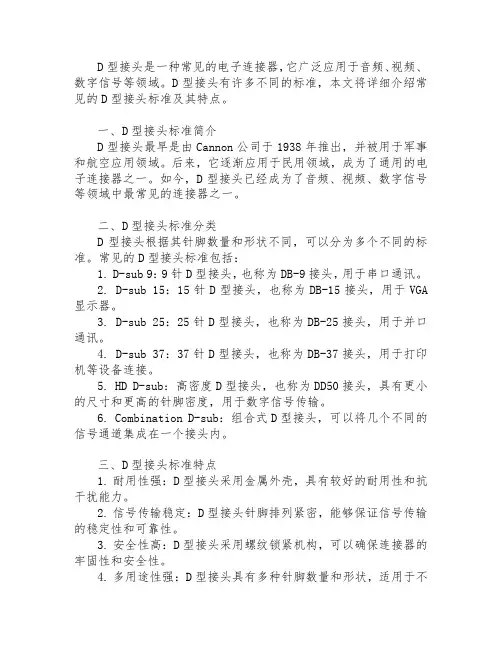 D型接头是一种常见的电子连接器,它广泛应用于音频、视频、数字信号等领域。D型接头有许多不同的标准，本文将详细介绍常见的D型接头标准及其特点。

一、D型接头标准简介

D型接头最早是由Cannon公司于1938年推出，并被用于军事和航空应用领域。后来，它逐渐应用于民用领域，成为了通用的电子连接器之一。如今，D型接头已经成为了音频、视频、数字信号等领域中最常见的连接器之一。

二、D型接头标准分类

D型接头根据其针脚数量和形状不同，可以分为多个不同的标准。常见的D型接头标准包括：

1. D-sub 9：9针D型接头，也称为DB-9接头，用于串口通讯。

2. D-sub 15：15针D型接头，也称为DB-15接头，用于VGA显示器。

3. D-sub 25：25针D型接头，也称为DB-25接头，用于并口通讯。

4. D-sub 37：37针D型接头，也称为DB-37接头，用于打印机等设备连接。

5. HD D-sub：高密度D型接头，也称为DD50接头，具有更小的尺寸和更高的针脚密度，用于数字信号传输。

6. Combination D-sub：组合式D型接头，可以将几个不同的信号通道集成在一个接头内。

三、D型接头标准特点

1. 耐用性强：D型接头采用金属外壳，具有较好的耐用性和抗干扰能力。

2. 信号传输稳定：D型接头针脚排列紧密，能够保证信号传输的稳定性和可靠性。

3. 安全性高：D型接头采用螺纹锁紧机构，可以确保连接器的牢固性和安全性。

4. 多用途性强：D型接头具有多种针脚数量和形状，适用于不